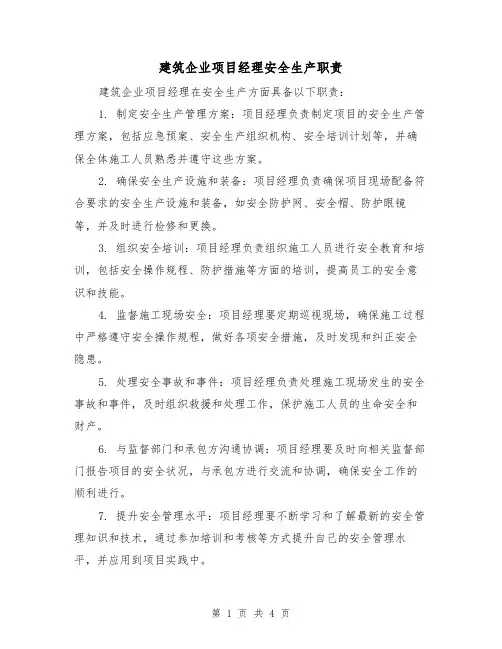 建筑企业项目经理安全生产职责

建筑企业项目经理在安全生产方面具备以下职责：

1. 制定安全生产管理方案：项目经理负责制定项目的安全生产管理方案，包括应急预案、安全生产组织机构、安全培训计划等，并确保全体施工人员熟悉并遵守这些方案。

2. 确保安全生产设施和装备：项目经理负责确保项目现场配备符合要求的安全生产设施和装备，如安全防护网、安全帽、防护眼镜等，并及时进行检修和更换。

3. 组织安全培训：项目经理负责组织施工人员进行安全教育和培训，包括安全操作规程、防护措施等方面的培训，提高员工的安全意识和技能。

4. 监督施工现场安全：项目经理要定期巡视现场，确保施工过程中严格遵守安全操作规程，做好各项安全措施，及时发现和纠正安全隐患。

5. 处理安全事故和事件：项目经理负责处理施工现场发生的安全事故和事件，及时组织救援和处理工作，保护施工人员的生命安全和财产。

6. 与监督部门和承包方沟通协调：项目经理要及时向相关监督部门报告项目的安全状况，与承包方进行交流和协调，确保安全工作的顺利进行。

7. 提升安全管理水平：项目经理要不断学习和了解最新的安全管理知识和技术，通过参加培训和考核等方式提升自己的安全管理水平，并应用到项目实践中。

第 1 页 共 4 页